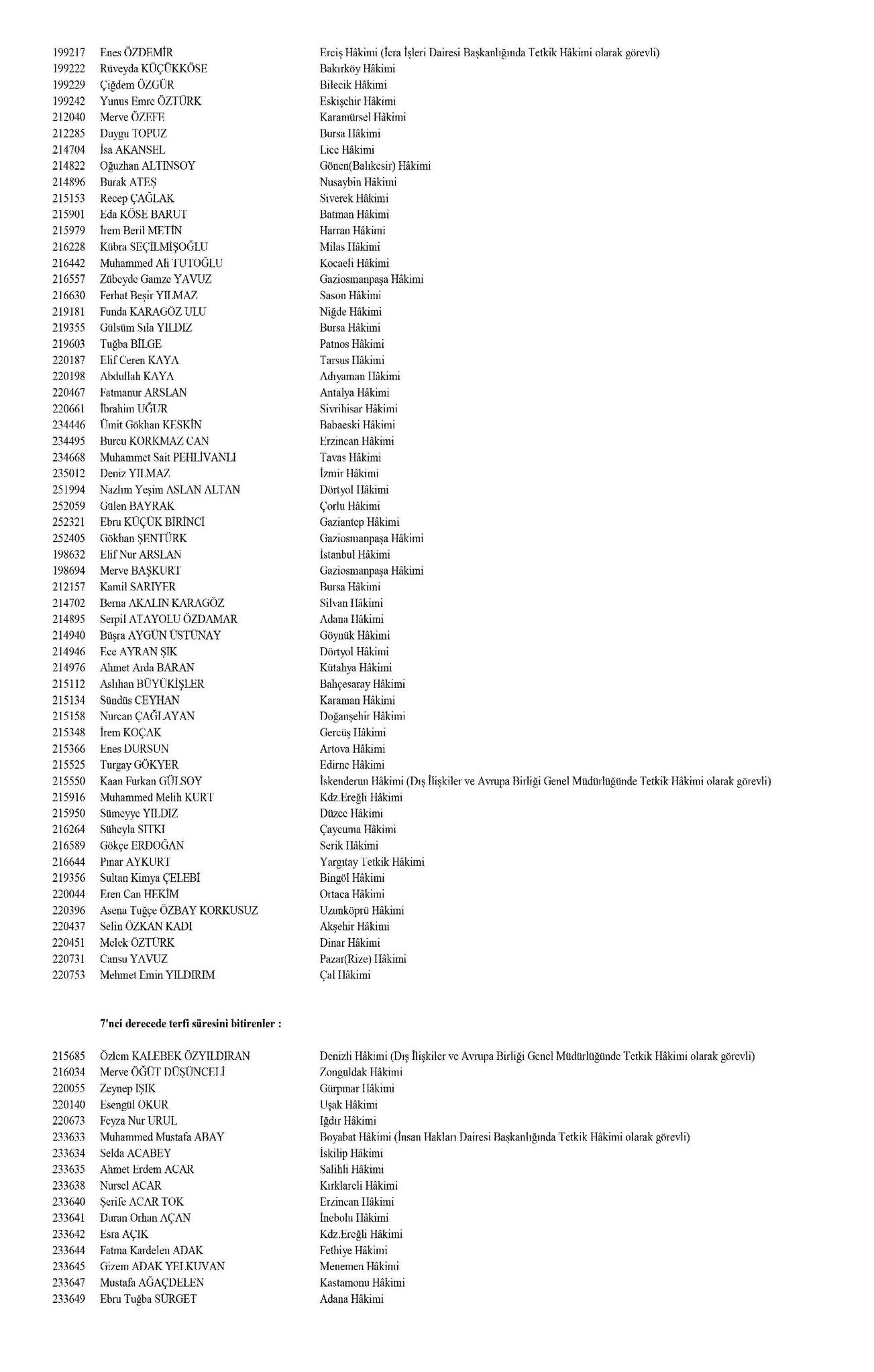 199217 Enes ÖZDEMİR Erciş Hâkimi (İcra İşleri Dairesi Başkanlığında Tetkik Hâkimi olarak görevli)
199222 Rüveyda KÜÇÜKKÖSE Bakırköy Hâkimi
199229 Çiğdem ÖZGÜR Bilecik Hâkimi
199242 Yunus Emre ÖZTÜRK Eskişehir Hâkimi
212040 Merve ÖZEFE Karamürsel Hâkimi
212285 Duygu TOPUZ Bursa Hâkimi
214704 İsa AKANSEL Lice Hâkimi
214822 Oğuzhan ALTINSOY Gönen(Balıkesir) Hâkimi
214896 Burak ATEŞ Nusaybin Hâkimi
215153 Recep ÇAĞLAK Siverek Hâkimi
215901 Eda KÖSE BARUT Batman Hâkimi
215979 İrem Beril METİN Harran Hâkimi
216228 Kübra SEÇİLMİŞOĞLU Milas Hâkimi
216442 Muhammed Ali TUTOĞLU Kocaeli Hâkimi
216557 Zübeyde Gamze YAVUZ Gaziosmanpaşa Hâkimi
216630 Ferhat Beşir YILMAZ Sason Hâkimi
219181 Funda KARAGÖZ ULU Niğde Hâkimi
219355 Gülsüm Sıla YILDIZ Bursa Hâkimi
219603 Tuğba BİLGE Patnos Hâkimi
220187 Elif Ceren KAYA Tarsus Hâkimi
220198 Abdullah KAYA Adıyaman Hâkimi
220467 Fatmanur ARSLAN Antalya Hâkimi
220661 İbrahim UĞUR Sivrihisar Hâkimi
234446 Ümit Gökhan KESKİN Babaeski Hâkimi
234495 Burcu KORKMAZ CAN Erzincan Hâkimi
234668 Muhammet Sait PEHLİVANLI Tavas Hâkimi
235012 Deniz YILMAZ İzmir Hâkimi
251994 Nazlım Yeşim ASLAN ALTAN Dörtyol Hâkimi
252059 Gülen BAYRAK Çorlu Hâkimi
252321 Ebru KÜÇÜK BİRİNCİ Gaziantep Hâkimi
252405 Gökhan ŞENTÜRK Gaziosmanpaşa Hâkimi
198632 Elif Nur ARSLAN İstanbul Hâkimi
198694 Merve BAŞKURT Gaziosmanpaşa Hâkimi
212157 Kamil SARIYER Bursa Hâkimi
214702 Berna AKALIN KARAGÖZ Silvan Hâkimi
214895 Serpil ATAYOLU ÖZDAMAR Adana Hâkimi
214940 Büşra AYGÜN ÜSTÜNAY Göynük Hâkimi
214946 Ece AYRAN ŞIK Dörtyol Hâkimi
214976 Ahmet Arda BARAN Kütahya Hâkimi
215112 Aslıhan BÜYÜKİŞLER Bahçesaray Hâkimi
215134 Sündüs CEYHAN Karaman Hâkimi
215158 Nurcan ÇAĞLAYAN Doğanşehir Hâkimi
215348 İrem KOÇAK Gercüş Hâkimi
215366 Enes DURSUN Artova Hâkimi
215525 Turgay GÖKYER Edirne Hâkimi
215550 Kaan Furkan GÜLSOY İskenderun Hâkimi (Dış İlişkiler ve Avrupa Birliği Genel Müdürlüğünde Tetkik Hâkimi olarak görevli)
215916 Muhammed Melih KURT Kdz.Ereğli Hâkimi
215950 Sümeyye YILDIZ Düzce Hâkimi
216264 Süheyla SITKI Çaycuma Hâkimi
216589 Gökçe ERDOĞAN Serik Hâkimi
216644 Pınar AYKURT Yargıtay Tetkik Hâkimi
219356 Sultan Kimya ÇELEBİ Bingöl Hâkimi
220044 Eren Can HEKİM Ortaca Hâkimi
220396 Asena Tuğçe ÖZBAY KORKUSUZ Uzunköprü Hâkimi
220437 Selin ÖZKAN KADI Akşehir Hâkimi
220451 Melek ÖZTÜRK Dinar Hâkimi
220731 Cansu YAVUZ Pazar(Rize) Hâkimi
220753 Mehmet Emin YILDIRIM Çal Hâkimi

7'nci derecede terfi süresini bitirenler :

215685 Özlem KALEBEK ÖZYILDIRAN Denizli Hâkimi (Dış İlişkiler ve Avrupa Birliği Genel Müdürlüğünde Tetkik Hâkimi olarak görevli)
216034 Merve ÖĞÜT DÜŞÜNCELİ Zonguldak Hâkimi
220055 Zeynep IŞIK Gürpınar Hâkimi
220140 Esengül OKUR Uşak Hâkimi
220673 Feyza Nur URUL Iğdır Hâkimi
233633 Muhammed Mustafa ABAY Boyabat Hâkimi (İnsan Hakları Dairesi Başkanlığında Tetkik Hâkimi olarak görevli)
233634 Selda ACABEY İskilip Hâkimi
233635 Ahmet Erdem ACAR Salihli Hâkimi
233638 Nursel ACAR Kırklareli Hâkimi
233640 Şerife ACAR TOK Erzincan Hâkimi
233641 Duran Orhan AÇAN İnebolu Hâkimi
233642 Esra AÇIK Kdz.Ereğli Hâkimi
233644 Fatma Kardelen ADAK Fethiye Hâkimi
233645 Gizem ADAK YELKUVAN Menemen Hâkimi
233647 Mustafa AĞAÇDELEN Kastamonu Hâkimi
233649 Ebru Tuğba SÜRGET Adana Hâkimi